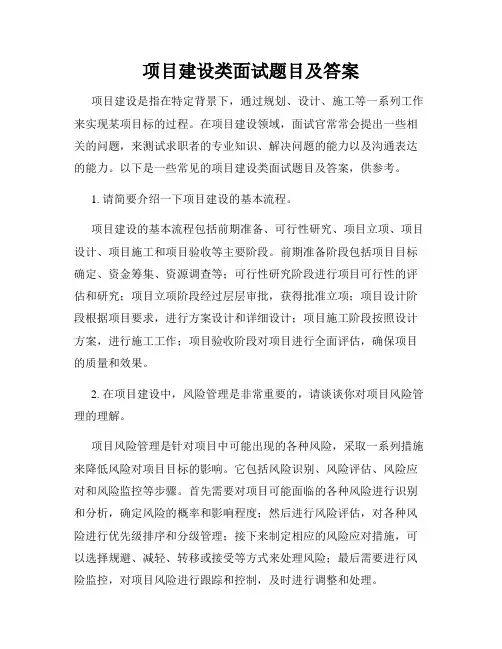 项目建设类面试题目及答案

项目建设是指在特定背景下，通过规划、设计、施工等一系列工作来实现某项目标的过程。在项目建设领域，面试官常常会提出一些相关的问题，来测试求职者的专业知识、解决问题的能力以及沟通表达的能力。以下是一些常见的项目建设类面试题目及答案，供参考。

1. 请简要介绍一下项目建设的基本流程。

项目建设的基本流程包括前期准备、可行性研究、项目立项、项目设计、项目施工和项目验收等主要阶段。前期准备阶段包括项目目标确定、资金筹集、资源调查等；可行性研究阶段进行项目可行性的评估和研究；项目立项阶段经过层层审批，获得批准立项；项目设计阶段根据项目要求，进行方案设计和详细设计；项目施工阶段按照设计方案，进行施工工作；项目验收阶段对项目进行全面评估，确保项目的质量和效果。

2. 在项目建设中，风险管理是非常重要的，请谈谈你对项目风险管理的理解。

项目风险管理是针对项目中可能出现的各种风险，采取一系列措施来降低风险对项目目标的影响。它包括风险识别、风险评估、风险应对和风险监控等步骤。首先需要对项目可能面临的各种风险进行识别和分析，确定风险的概率和影响程度；然后进行风险评估，对各种风险进行优先级排序和分级管理；接下来制定相应的风险应对措施，可以选择规避、减轻、转移或接受等方式来处理风险；最后需要进行风险监控，对项目风险进行跟踪和控制，及时进行调整和处理。